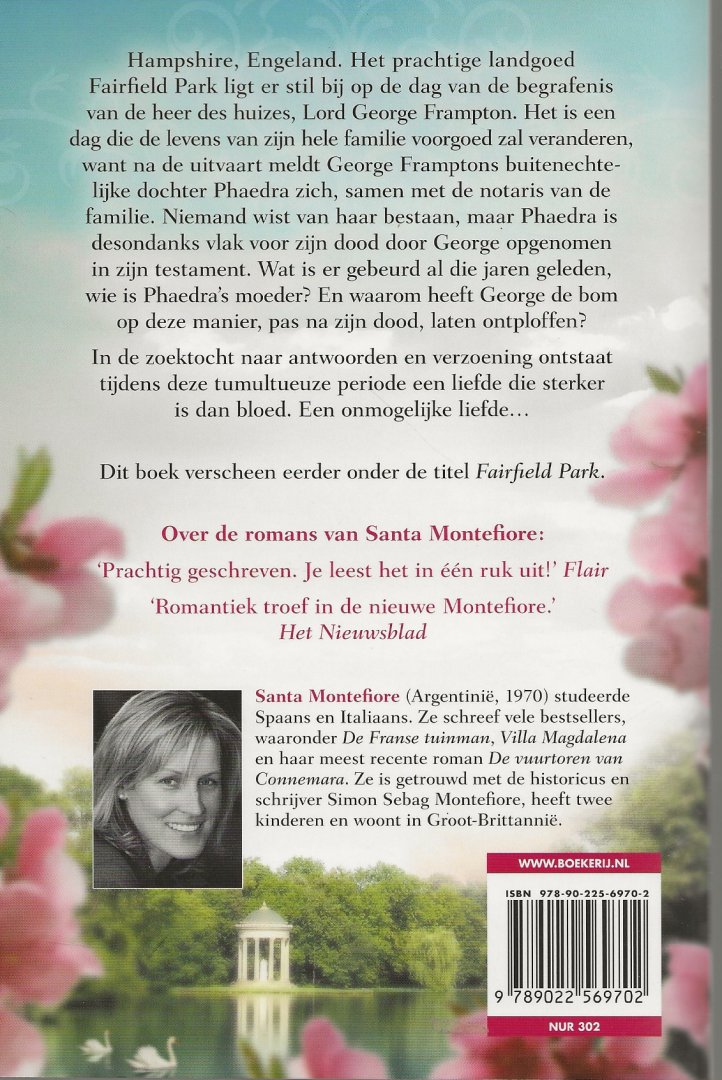 Hampshire, Engeland. Het prachtige landgoed Fairfield Park ligt er stil bij op de dag van de begrafenis van de heer des huizes, Lord George Frampton. Het is een dag die de levens van zijn hele familie voorgoed zal veranderen, want na de uitvaart meldt George Framptons buitenechtelijke dochter Phaedra zich, samen met de notaris van de familie. Niemand wist van haar bestaan, maar Phaedra is desondanks vlak voor zijn dood door George opgenomen in zijn testament. Wat is er gebeurd al die jaren geleden, wie is Phaedra's moeder? En waarom heeft George de bom op deze manier, pas na zijn dood, laten ontploffen?

In de zoektocht naar antwoorden en verzoening ontstaat tijdens deze tumultueuze periode een liefde die sterker is dan bloed. Een onmogelijke liefde…

Dit boek verscheen eerder onder de titel Fairfield Park.

Over de romans van Santa Montefiore:

'Prachtig geschreven. Je leest het in één ruk uit!' Flair

'Romantiek troef in de nieuwe Montefiore.' Het Nieuwsblad

Santa Montefiore (Argentinië, 1970) studeerde Spaans en Italiaans. Ze schreef vele bestsellers, waaronder De Franse tuinman, Villa Magdalena en haar meest recente roman De vuurtoren van Connemara. Ze is getrouwd met de historicus en schrijver Simon Sebag Montefiore, heeft twee kinderen en woont in Groot-Brittannië.

WWW.BOEKERIJ.NL

ISBN 978-90-225-6970-2

9 789022 569702

NUR 302